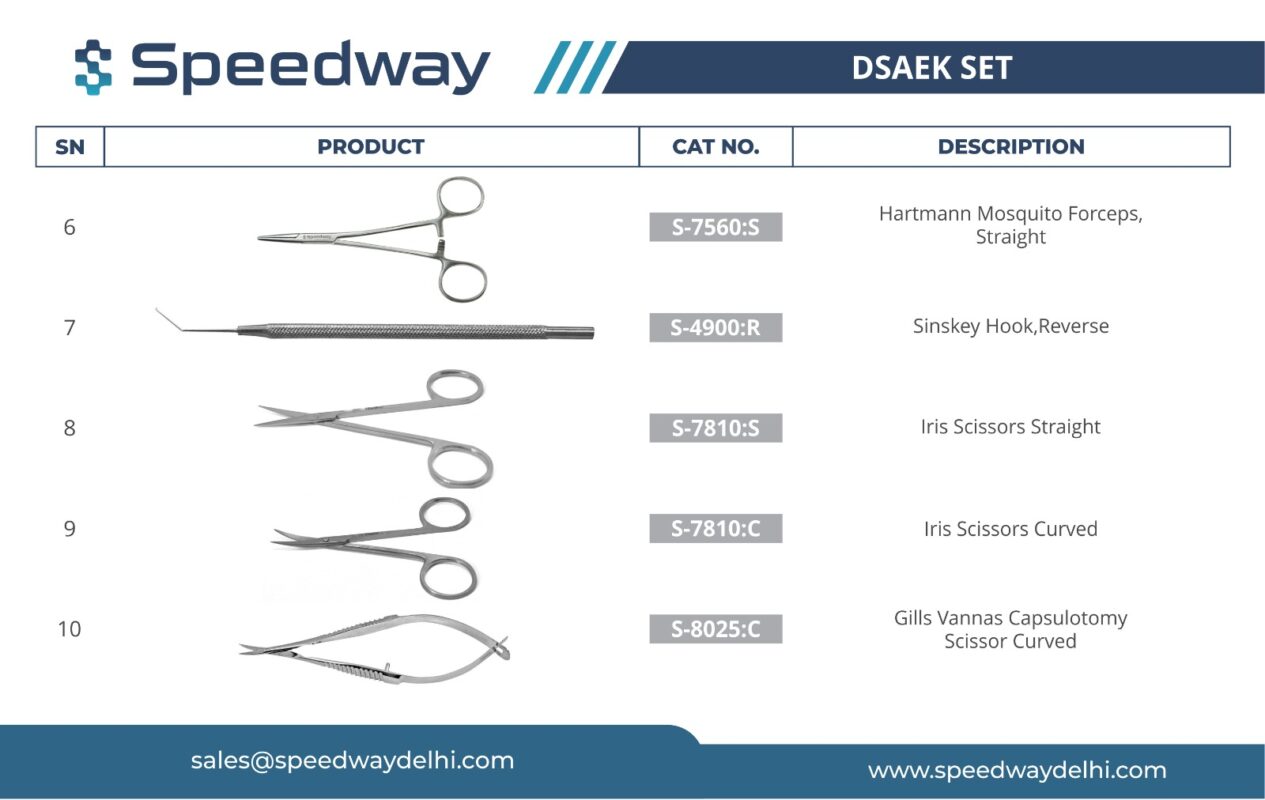 Speedway

DSAEK SET

| SN | PRODUCT | CAT NO. | DESCRIPTION |
|---|---|---|---|
| 6 | | S-7560:S | Hartmann Mosquito Forceps, Straight |
| 7 | | S-4900:R | Sinskey Hook,Reverse |
| 8 | | S-7810:S | Iris Scissors Straight |
| 9 | | S-7810:C | Iris Scissors Curved |
| 10 | | S-8025:C | Gills Vannas Capsulotomy Scissor Curved |

sales@speedwaydelhi.com

www.speedwaydelhi.com